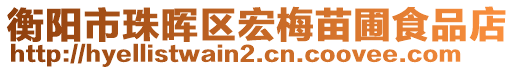 衡阳市珠晖区宏梅苗圃食品店
http://hyellistwain2.cn.coovee.com